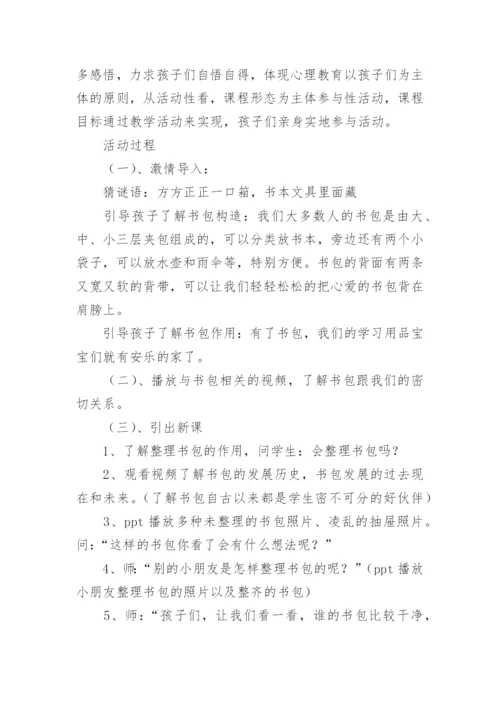 多感悟，力求孩子们自悟自得，体现心理教育以孩子们为主体的原则，从活动性看，课程形态为主体参与性活动，课程目标通过教学活动来实现，孩子们亲身实地参与活动。

活动过程

（一）、激情导入：

猜谜语：方方正正一口箱，书本文具里面藏

引导孩子了解书包构造：我们大多数人的书包是由大、中、小三层夹包组成的，可以分类放书本，旁边还有两个小袋子，可以放水壶和雨伞等，特别方便。书包的背面有两条又宽又软的背带，可以让我们轻轻松松的把心爱的书包背在肩膀上。

引导孩子了解书包作用：有了书包，我们的学习用品宝宝们就有安乐的家了。

（二）、播放与书包相关的视频，了解书包跟我们的密切关系。

（三）、引出新课

1、了解整理书包的作用，问学生：会整理书包吗？

2、观看视频了解书包的发展历史，书包发展的过去现在和未来。（了解书包自古以来都是学生密不可分的好伙伴）

3、ppt 播放多种未整理的书包照片、凌乱的抽屉照片。问：“这样的书包你看了会有什么想法呢？”

4、师：“别的小朋友是怎样整理书包的呢？”（ppt 播放小朋友整理书包的照片以及整齐的书包）

5、师：“孩子们，让我们看一看，谁的书包比较干净，